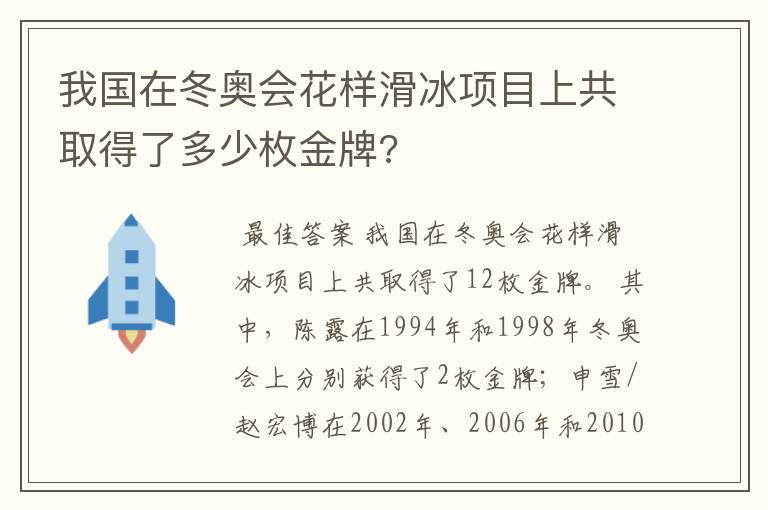 我国在冬奥会花样滑冰项目上共取得了多少枚金牌?

最佳答案 我国在冬奥会花样滑冰项目上共取得了12枚金牌。其中，陈露在1994年和1998年冬奥会上分别获得了2枚金牌；申雪/赵宏博在2002年、2006年和2010